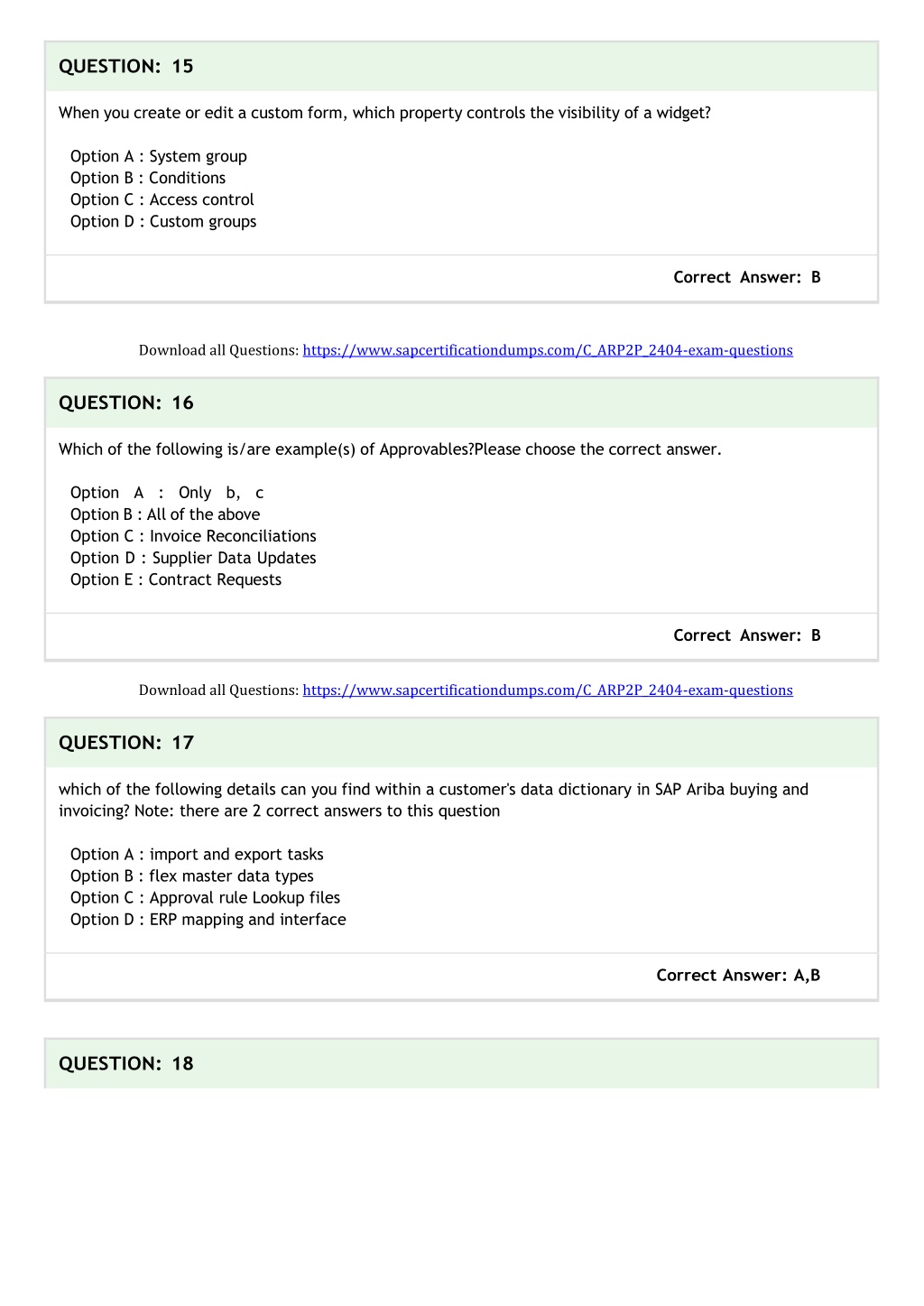 QUESTION: 15

When you create or edit a custom form, which property controls the visibility of a widget?

Option A : System group
Option B : Conditions
Option C : Access control
Option D : Custom groups

Correct Answer: B

Download all Questions: https://www.sapcertificationdumps.com/C_ARP2P_2404-exam-questions

QUESTION: 16

Which of the following is/are example(s) of Approvables?Please choose the correct answer.

Option A : Only b, c
Option B : All of the above
Option C : Invoice Reconciliations
Option D : Supplier Data Updates
Option E : Contract Requests

Correct Answer: B

Download all Questions: https://www.sapcertificationdumps.com/C_ARP2P_2404-exam-questions

QUESTION: 17

which of the following details can you find within a customer's data dictionary in SAP Ariba buying and invoicing? Note: there are 2 correct answers to this question

Option A : import and export tasks
Option B : flex master data types
Option C : Approval rule Lookup files
Option D : ERP mapping and interface

Correct Answer: A,B

QUESTION: 18